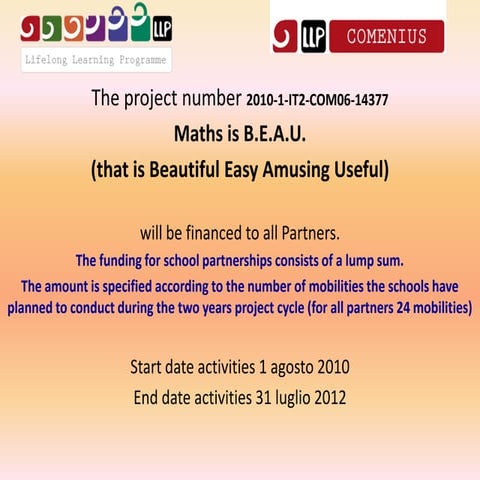 LLP
Lifelong Learning Programme

LLP COMENIUS

The project number 2010-1-IT2-COM06-14377

Maths is B.E.A.U.

(that is Beautiful Easy Amusing Useful)

will be financed to all Partners.

The funding for school partnerships consists of a lump sum.

The amount is specified according to the number of mobilities the schools have planned to conduct during the two years project cycle (for all partners 24 mobilities)

Start date activities 1 agosto 2010

End date activities 31 luglio 2012